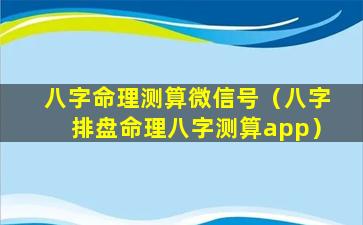 八字命理测算微信号（八字排盘命理八字测算app）